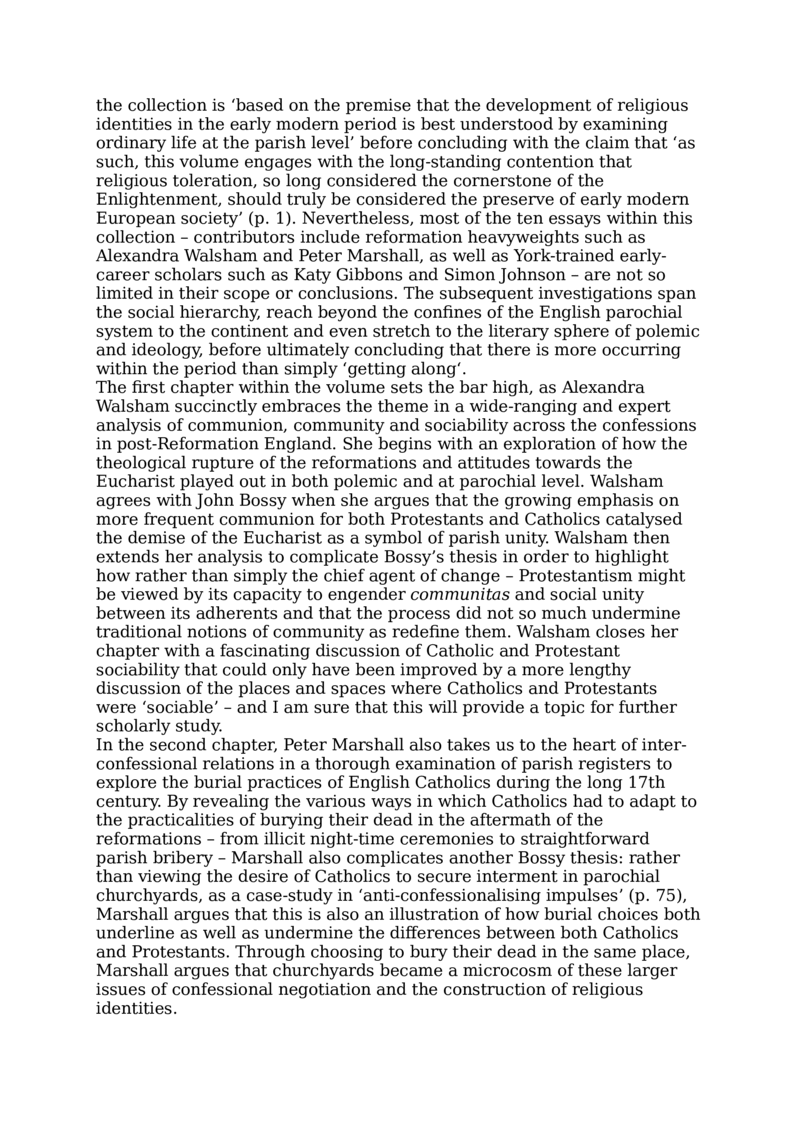 the collection is ‘based on the premise that the development of religious identities in the early modern period is best understood by examining ordinary life at the parish level’ before concluding with the claim that ‘as such, this volume engages with the long-standing contention that religious toleration, so long considered the cornerstone of the Enlightenment, should truly be considered the preserve of early modern European society’ (p. 1). Nevertheless, most of the ten essays within this collection – contributors include reformation heavyweights such as Alexandra Walsham and Peter Marshall, as well as York-trained early-career scholars such as Katy Gibbons and Simon Johnson – are not so limited in their scope or conclusions. The subsequent investigations span the social hierarchy, reach beyond the confines of the English parochial system to the continent and even stretch to the literary sphere of polemic and ideology, before ultimately concluding that there is more occurring within the period than simply ‘getting along‘.
The first chapter within the volume sets the bar high, as Alexandra Walsham succinctly embraces the theme in a wide-ranging and expert analysis of communion, community and sociability across the confessions in post-Reformation England. She begins with an exploration of how the theological rupture of the reformations and attitudes towards the Eucharist played out in both polemic and at parochial level. Walsham agrees with John Bossy when she argues that the growing emphasis on more frequent communion for both Protestants and Catholics catalysed the demise of the Eucharist as a symbol of parish unity. Walsham then extends her analysis to complicate Bossy’s thesis in order to highlight how rather than simply the chief agent of change – Protestantism might be viewed by its capacity to engender communitas and social unity between its adherents and that the process did not so much undermine traditional notions of community as redefine them. Walsham closes her chapter with a fascinating discussion of Catholic and Protestant sociability that could only have been improved by a more lengthy discussion of the places and spaces where Catholics and Protestants were ‘sociable’ – and I am sure that this will provide a topic for further scholarly study.
In the second chapter, Peter Marshall also takes us to the heart of inter-confessional relations in a thorough examination of parish registers to explore the burial practices of English Catholics during the long 17th century. By revealing the various ways in which Catholics had to adapt to the practicalities of burying their dead in the aftermath of the reformations – from illicit night-time ceremonies to straightforward parish bribery – Marshall also complicates another Bossy thesis: rather than viewing the desire of Catholics to secure interment in parochial churchyards, as a case-study in ‘anti-confessionalising impulses’ (p. 75), Marshall argues that this is also an illustration of how burial choices both underline as well as undermine the differences between both Catholics and Protestants. Through choosing to bury their dead in the same place, Marshall argues that churchyards became a microcosm of these larger issues of confessional negotiation and the construction of religious identities.